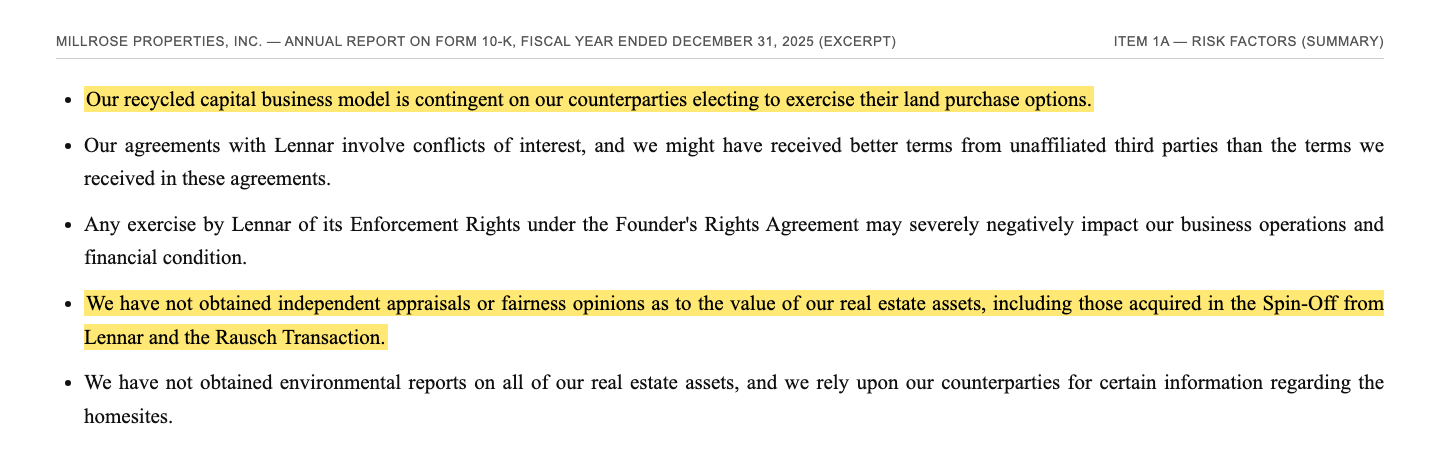 MILLROSE PROPERTIES, INC. — ANNUAL REPORT ON FORM 10-K, FISCAL YEAR ENDED DECEMBER 31, 2025 (EXCERPT)

ITEM 1A — RISK FACTORS (SUMMARY)

• Our recycled capital business model is contingent on our counterparties electing to exercise their land purchase options.

• Our agreements with Lennar involve conflicts of interest, and we might have received better terms from unaffiliated third parties than the terms we received in these agreements.

• Any exercise by Lennar of its Enforcement Rights under the Founder's Rights Agreement may severely negatively impact our business operations and financial condition.

• We have not obtained independent appraisals or fairness opinions as to the value of our real estate assets, including those acquired in the Spin-Off from Lennar and the Rausch Transaction.

• We have not obtained environmental reports on all of our real estate assets, and we rely upon our counterparties for certain information regarding the homesites.